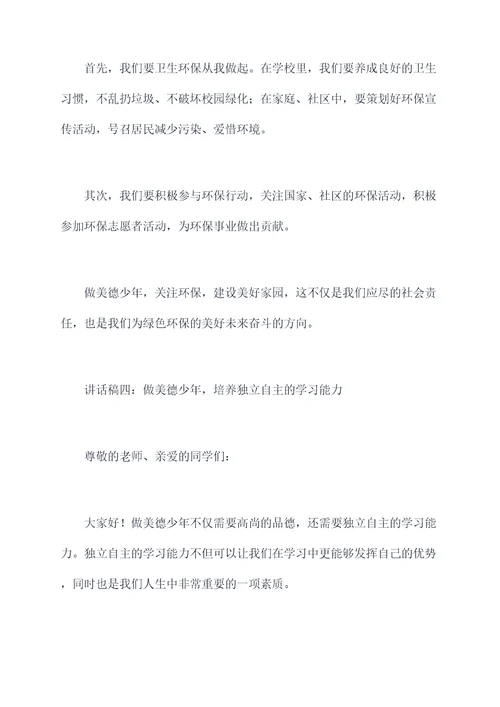 首先，我们要卫生环保从我做起。在学校里，我们要养成良好的卫生习惯，不乱扔垃圾、不破坏校园绿化；在家庭、社区中，要策划好环保宣传活动，号召居民减少污染、爱惜环境。

其次，我们要积极参与环保行动，关注国家、社区的环保活动，积极参加环保志愿者活动，为环保事业做出贡献。

做美德少年，关注环保，建设美好家园，这不仅是我们应尽的社会责任，也是我们为绿色环保的美好未来奋斗的方向。

讲话稿四：做美德少年，培养独立自主的学习能力

尊敬的老师、亲爱的同学们：

大家好！做美德少年不仅需要高尚的品德，还需要独立自主的学习能力。独立自主的学习能力不但可以让我们在学习中更能够发挥自己的优势，同时也是我们人生中非常重要的一项素质。